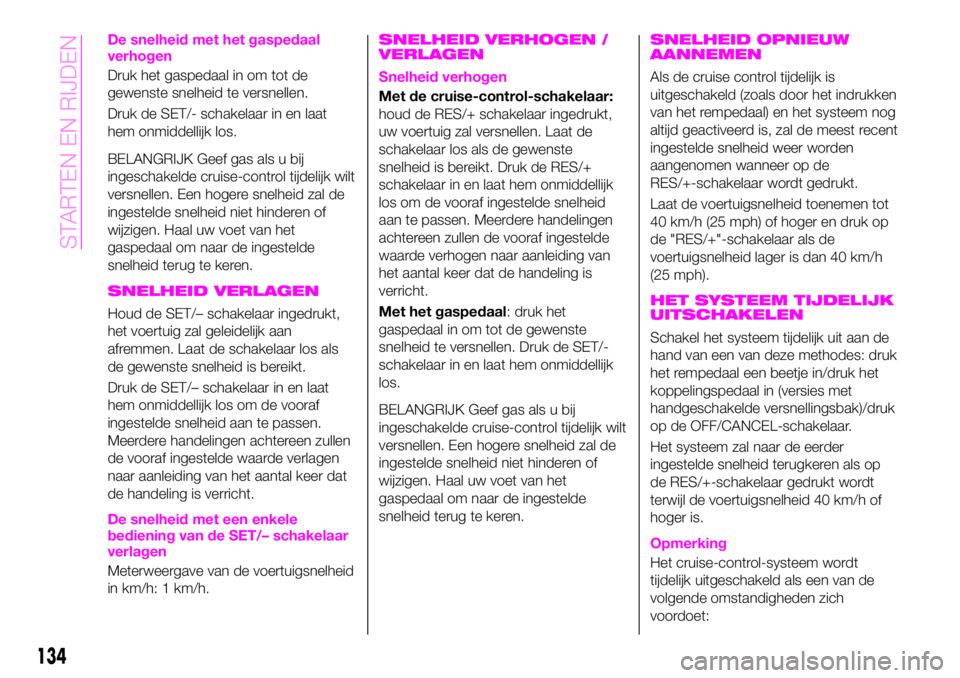 STARTEN EN RIJDEN

De snelheid met het gaspedaal verhogen

Druk het gaspedaal in om tot de gewenste snelheid te versnellen.

Druk de SET/- schakelaar in en laat hem onmiddellijk los.

BELANGRIJK Geef gas als u bij ingeschakelde cruise-control tijdelijk wilt versnellen. Een hogere snelheid zal de ingestelde snelheid niet hinderen of wijzigen. Haal uw voet van het gaspedaal om naar de ingestelde snelheid terug te keren.

SNELHEID VERLAGEN

Houd de SET/– schakelaar ingedrukt, het voertuig zal geleidelijk aan afremmen. Laat de schakelaar los als de gewenste snelheid is bereikt.

Druk de SET/– schakelaar in en laat hem onmiddellijk los om de vooraf ingestelde snelheid aan te passen. Meerdere handelingen achtereen zullen de vooraf ingestelde waarde verlagen naar aanleiding van het aantal keer dat de handeling is verricht.

De snelheid met een enkele bediening van de SET/– schakelaar verlagen

Meterweergave van de voertuigsnelheid in km/h: 1 km/h.

SNELHEID VERHOGEN / VERLAGEN

Snelheid verhogen

Met de cruise-control-schakelaar: houd de RES/+ schakelaar ingedrukt, uw voertuig zal versnellen. Laat de schakelaar los als de gewenste snelheid is bereikt. Druk de RES/+ schakelaar in en laat hem onmiddellijk los om de vooraf ingestelde snelheid aan te passen. Meerdere handelingen achtereen zullen de vooraf ingestelde waarde verhogen naar aanleiding van het aantal keer dat de handeling is verricht.

Met het gaspedaal: druk het gaspedaal in om tot de gewenste snelheid te versnellen. Druk de SET/- schakelaar in en laat hem onmiddellijk los.

BELANGRIJK Geef gas als u bij ingeschakelde cruise-control tijdelijk wilt versnellen. Een hogere snelheid zal de ingestelde snelheid niet hinderen of wijzigen. Haal uw voet van het gaspedaal om naar de ingestelde snelheid terug te keren.

SNELHEID OPNIEUW AANNEMEN

Als de cruise control tijdelijk is uitgeschakeld (zoals door het indrukken van het rempedaal) en het systeem nog altijd geactiveerd is, zal de meest recent ingestelde snelheid weer worden aangenomen wanneer op de RES/+-schakelaar wordt gedrukt.

Laat de voertuigsnelheid toenemen tot 40 km/h (25 mph) of hoger en druk op de "RES/+"-schakelaar als de voertuigsnelheid lager is dan 40 km/h (25 mph).

HET SYSTEEM TIJDELIJK UITSCHAKELEN

Schakel het systeem tijdelijk uit aan de hand van een van deze methodes: druk het rempedaal een beetje in/druk het koppelingspedaal in (versies met handgeschakelde versnellingsbak)/druk op de OFF/CANCEL-schakelaar.

Het systeem zal naar de eerder ingestelde snelheid terugkeren als op de RES/+-schakelaar gedrukt wordt terwijl de voertuigsnelheid 40 km/h of hoger is.

Opmerking

Het cruise-control-systeem wordt tijdelijk uitgeschakeld als een van de volgende omstandigheden zich voordoet:

134

carmanualsonline.info